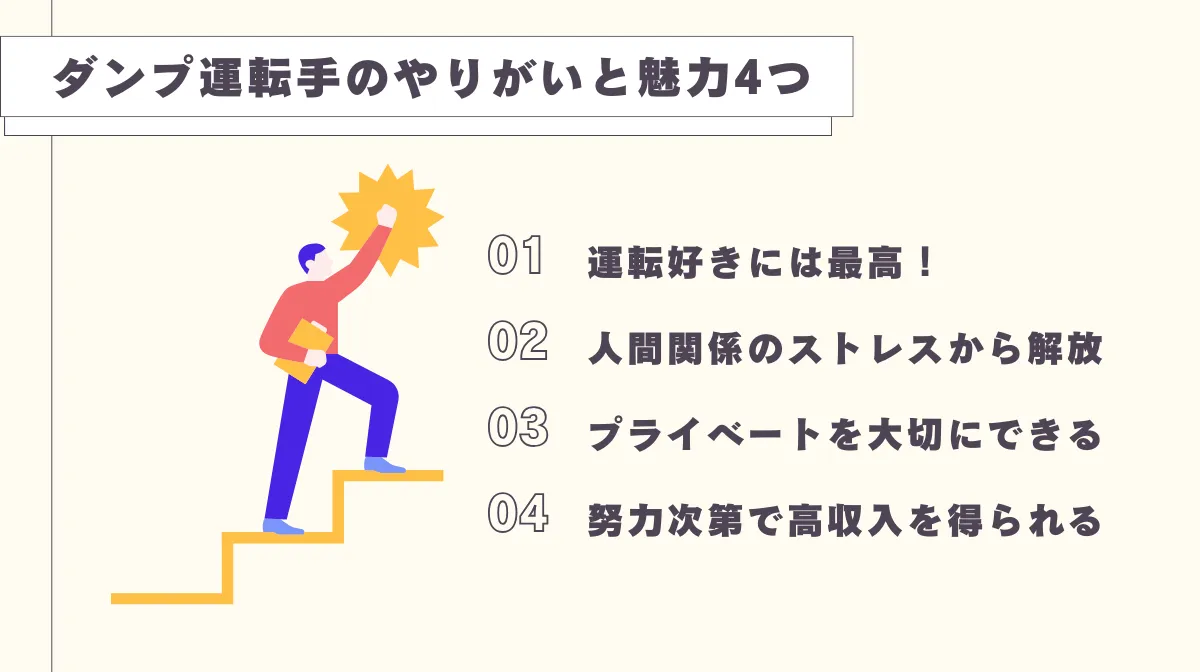 ダンプ運転手のやりがいと魅力4つ

01 運転好きには最高！

02 人間関係のストレスから解放

03 プライベートを大切にできる

04 努力次第で高収入を得られる